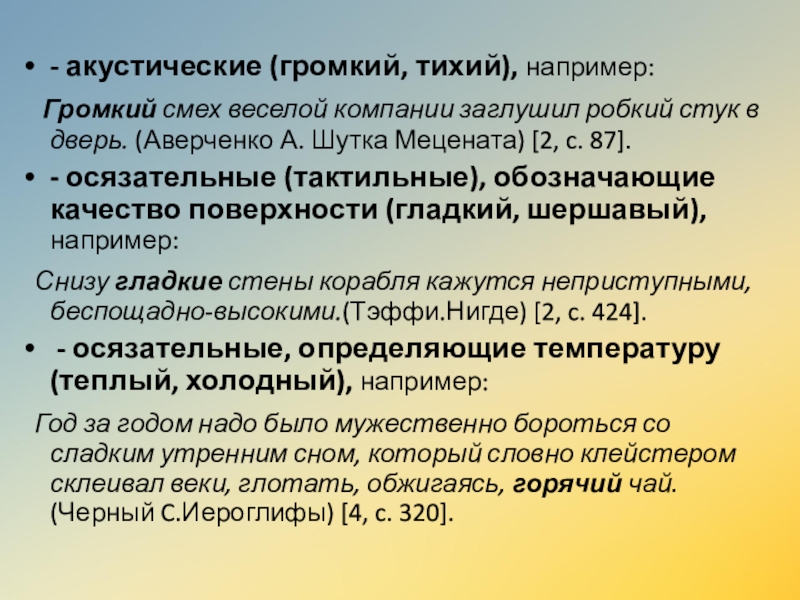 • - акустические (громкий, тихий), например:

Громкий смех веселой компании заглушил робкий стук в дверь. (Аверченко А. Шутка Мецената) [2, с. 87].

• - осязательные (тактильные), обозначающие качество поверхности (гладкий, шершавый), например:

Снизу гладкие стены корабля кажутся неприступными, беспощадно-высокими.(Тэффи.Нигде) [2, с. 424].

• - осязательные, определяющие температуру (теплый, холодный), например:

Год за годом надо было мужественно бороться со сладким утренним сном, который словно клейстером склеивал веки, глотать, обжигаясь, горячий чай. (Черный С.Иероглифы) [4, с. 320].